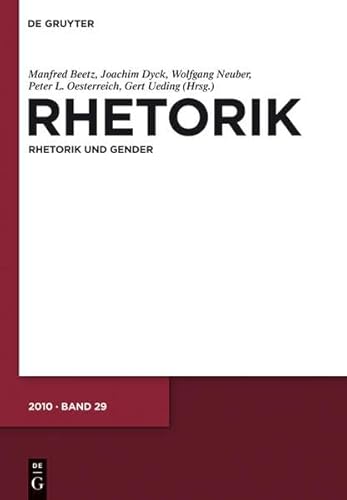 DE GRUYTER

Manfred Beetz, Joachim Dyck, Wolfgang Neuber, Peter L. Oesterreich, Gert Ueding (Hrsg.)

RHETORIK

RHETORIK UND GENDER

2010 · BAND 29

DE
G